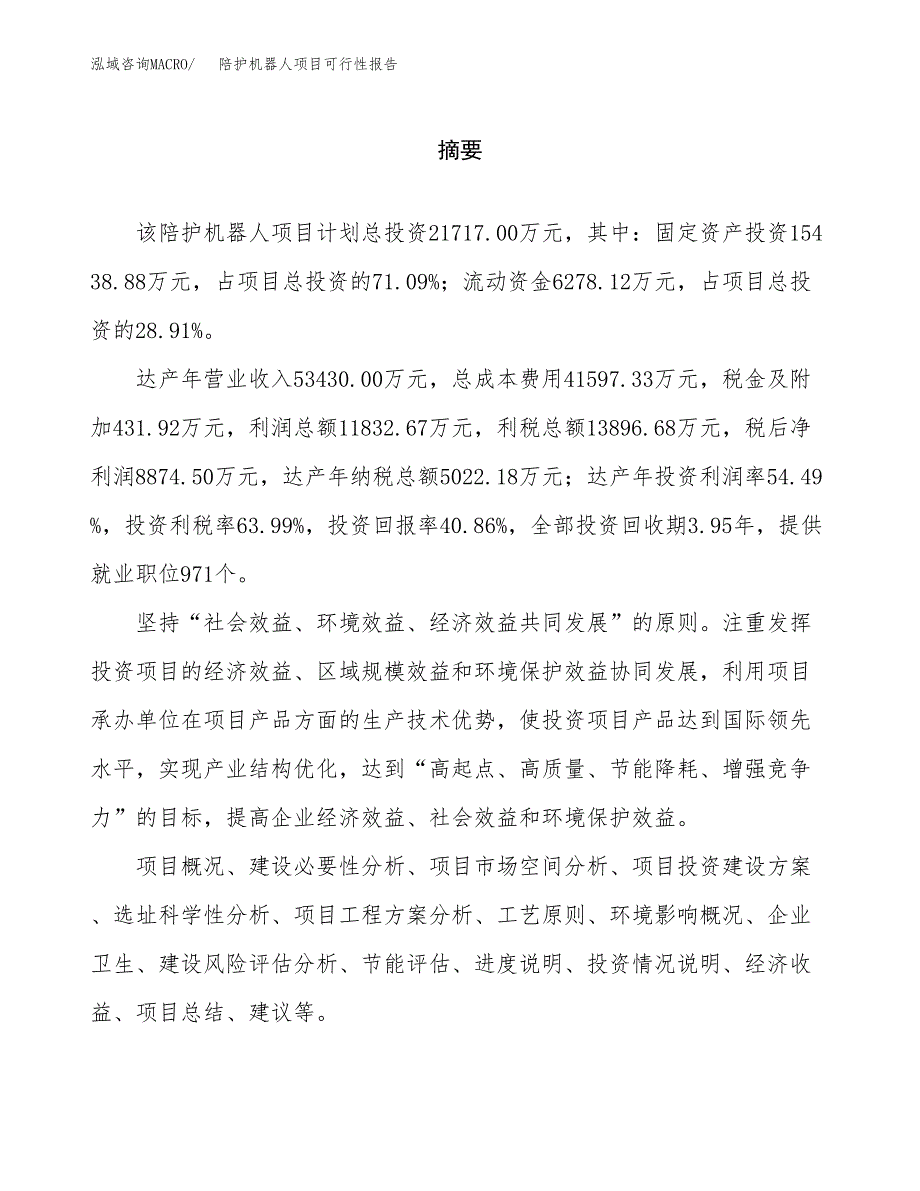 泓域咨询MACRO/　陪护机器人项目可行性报告

摘要

该陪护机器人项目计划总投资21717.00万元，其中：固定资产投资15438.88万元，占项目总投资的71.09%；流动资金6278.12万元，占项目总投资的28.91%。

达产年营业收入53430.00万元，总成本费用41597.33万元，税金及附加431.92万元，利润总额11832.67万元，利税总额13896.68万元，税后净利润8874.50万元，达产年纳税总额5022.18万元；达产年投资利润率54.49%，投资利税率63.99%，投资回报率40.86%，全部投资回收期3.95年，提供就业职位971个。

坚持“社会效益、环境效益、经济效益共同发展”的原则。注重发挥投资项目的经济效益、区域规模效益和环境保护效益协同发展，利用项目承办单位在项目产品方面的生产技术优势，使投资项目产品达到国际领先水平，实现产业结构优化，达到“高起点、高质量、节能降耗、增强竞争力”的目标，提高企业经济效益、社会效益和环境保护效益。

项目概况、建设必要性分析、项目市场空间分析、项目投资建设方案、选址科学性分析、项目工程方案分析、工艺原则、环境影响概况、企业卫生、建设风险评估分析、节能评估、进度说明、投资情况说明、经济收益、项目总结、建议等。